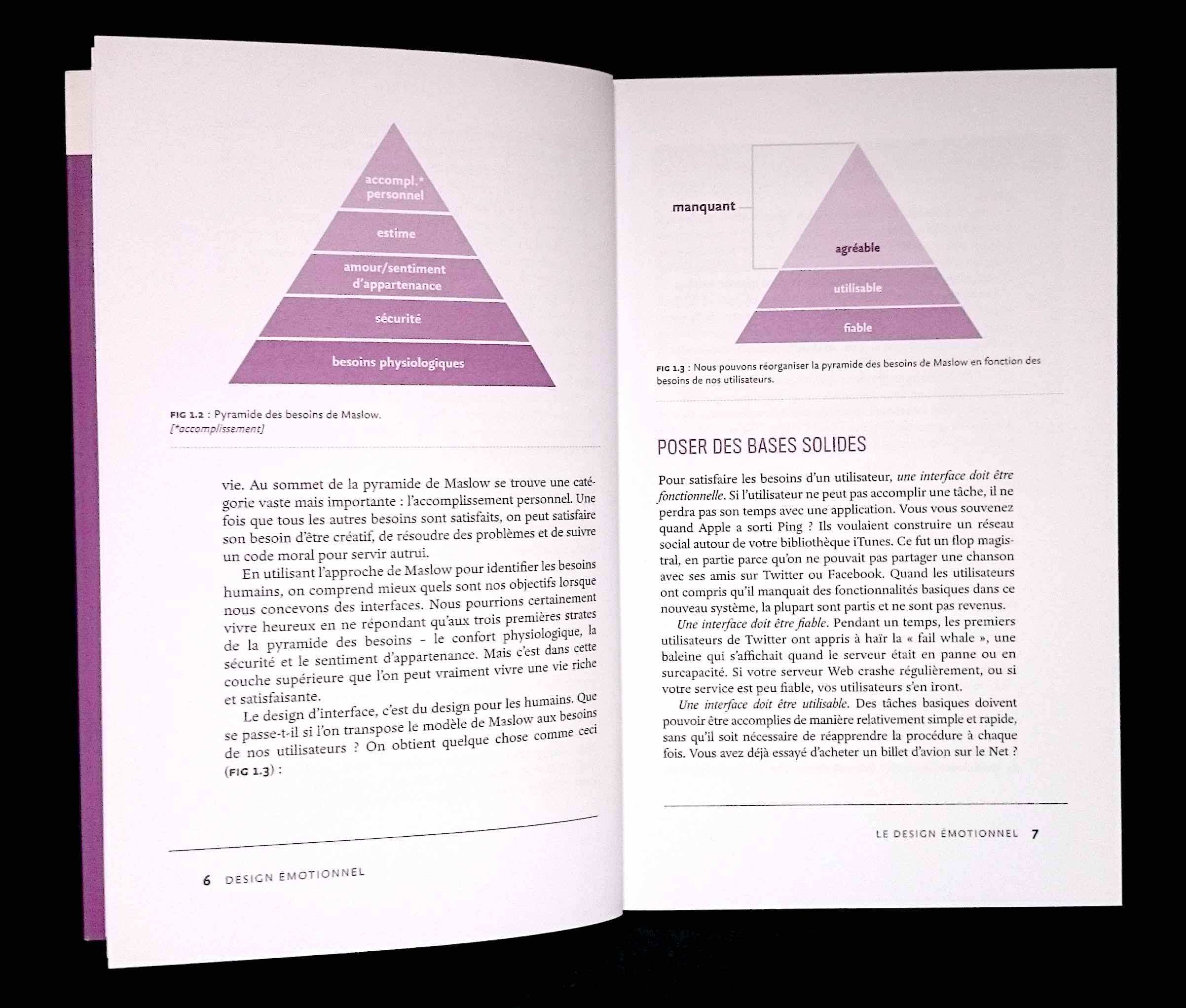 accompl.*
personnel

estime

amour/sentiment
d'appartenance

sécurité

besoins physiologiques

FIG 1.2 : Pyramide des besoins de Maslow.
[*accomplissement]

vie. Au sommet de la pyramide de Maslow se trouve une catégorie vaste mais importante : l'accomplissement personnel. Une fois que tous les autres besoins sont satisfaits, on peut satisfaire son besoin d'être créatif, de résoudre des problèmes et de suivre un code moral pour servir autrui.

En utilisant l'approche de Maslow pour identifier les besoins humains, on comprend mieux quels sont nos objectifs lorsque nous concevons des interfaces. Nous pourrions certainement vivre heureux en ne répondant qu'aux trois premières strates de la pyramide des besoins - le confort physiologique, la sécurité et le sentiment d'appartenance. Mais c'est dans cette couche supérieure que l'on peut vraiment vivre une vie riche et satisfaisante.

Le design d'interface, c'est du design pour les humains. Que se passe-t-il si l'on transpose le modèle de Maslow aux besoins de nos utilisateurs ? On obtient quelque chose comme ceci (FIG 1.3) :

6 DESIGN ÉMOTIONNEL

manquant

agréable

utilisable

fiable

FIG 1.3 : Nous pouvons réorganiser la pyramide des besoins de Maslow en fonction des besoins de nos utilisateurs.

POSER DES BASES SOLIDES

Pour satisfaire les besoins d'un utilisateur, une interface doit être fonctionnelle. Si l'utilisateur ne peut pas accomplir une tâche, il ne perdra pas son temps avec une application. Vous vous souvenez quand Apple a sorti Ping ? Ils voulaient construire un réseau social autour de votre bibliothèque iTunes. Ce fut un flop magistral, en partie parce qu'on ne pouvait pas partager une chanson avec ses amis sur Twitter ou Facebook. Quand les utilisateurs ont compris qu'il manquait des fonctionnalités basiques dans ce nouveau système, la plupart sont partis et ne sont pas revenus.

Une interface doit être fiable. Pendant un temps, les premiers utilisateurs de Twitter ont appris à haïr la « fail whale », une baleine qui s'affichait quand le serveur était en panne ou en surcapacité. Si votre serveur Web crashe régulièrement, ou si votre service est peu fiable, vos utilisateurs s'en iront.

Une interface doit être utilisable. Des tâches basiques doivent pouvoir être accomplies de manière relativement simple et rapide, sans qu'il soit nécessaire de réapprendre la procédure à chaque fois. Vous avez déjà essayé d'acheter un billet d'avion sur le Net ?

LE DESIGN ÉMOTIONNEL 7